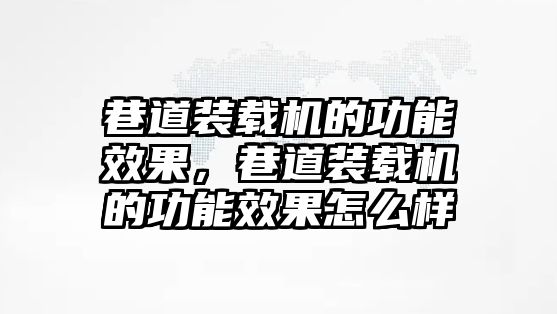 巷道装载机的功能效果，巷道装载机的功能效果怎么样